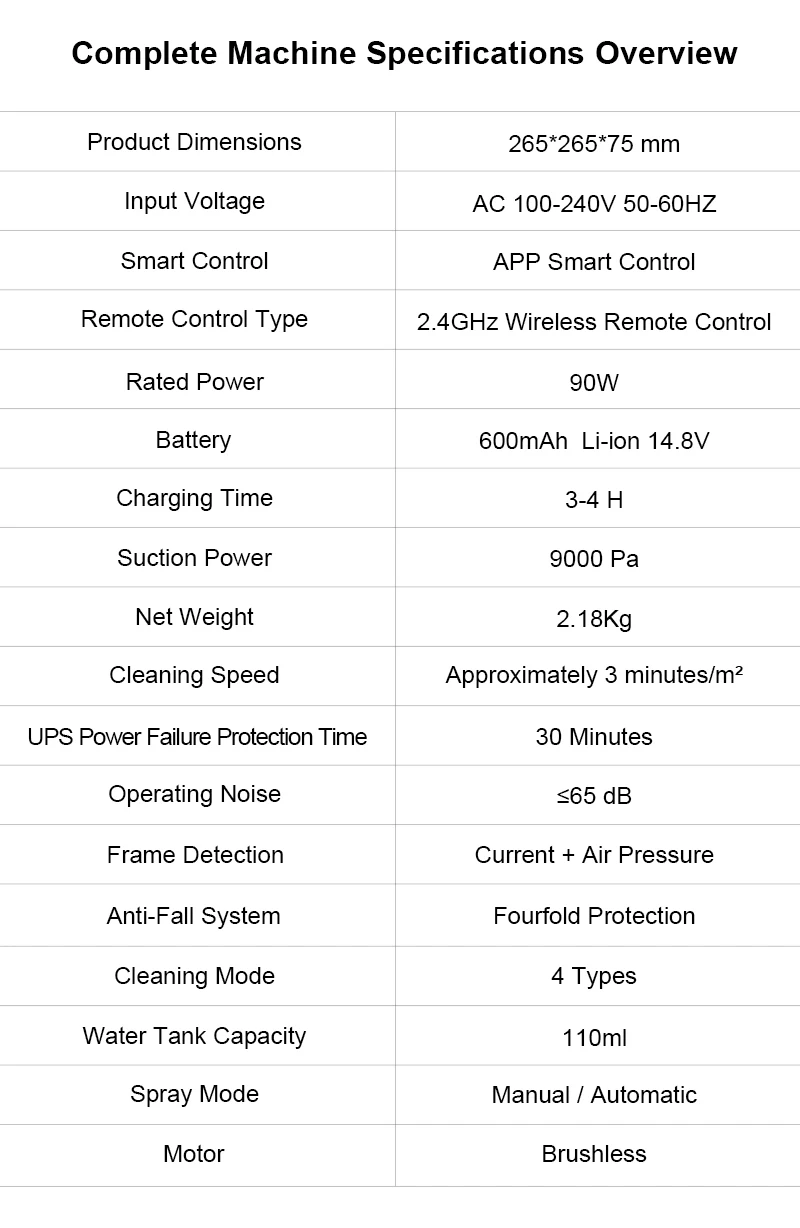 Complete Machine Specifications Overview

| Product Dimensions | 265*265*75 mm |
|---|---|
| Input Voltage | AC 100-240V 50-60HZ |
| Smart Control | APP Smart Control |
| Remote Control Type | 2.4GHz Wireless Remote Control |
| Rated Power | 90W |
| Battery | 600mAh Li-ion 14.8V |
| Charging Time | 3-4 H |
| Suction Power | 9000 Pa |
| Net Weight | 2.18Kg |
| Cleaning Speed | Approximately 3 minutes/m² |
| UPS Power Failure Protection Time | 30 Minutes |
| Operating Noise | ≤65 dB |
| Frame Detection | Current + Air Pressure |
| Anti-Fall System | Fourfold Protection |
| Cleaning Mode | 4 Types |
| Water Tank Capacity | 110ml |
| Spray Mode | Manual / Automatic |
| Motor | Brushless |